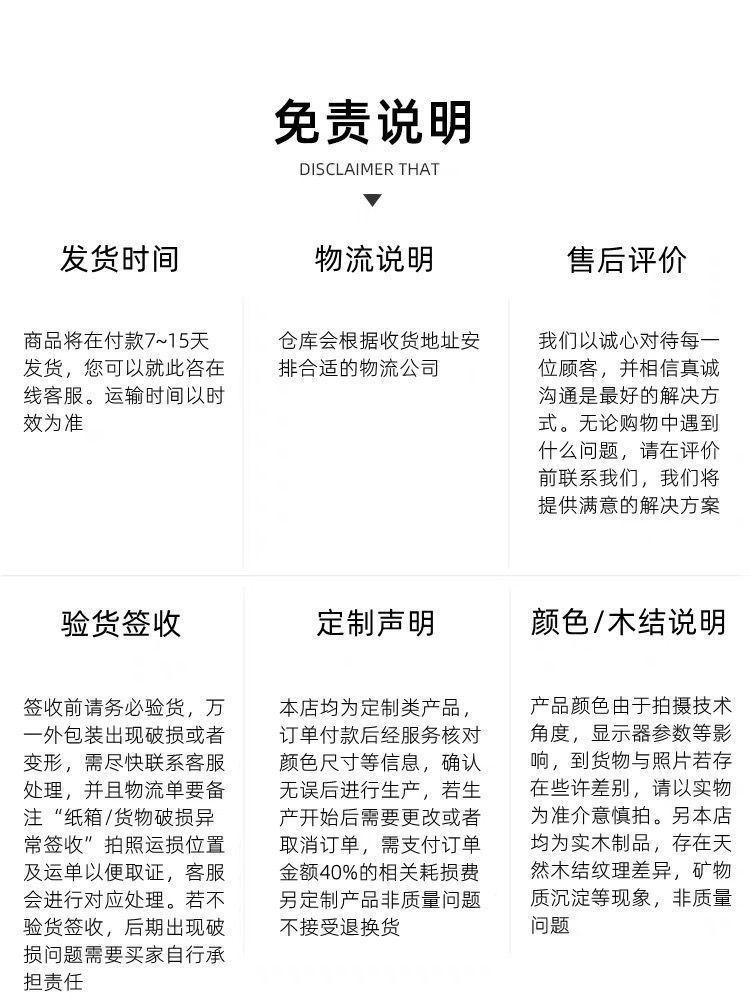 免责说明
DISCLAIMER THAT

发货时间

商品将在付款7~15天发货，您可以就此咨在线客服。运输时间以时效为准

物流说明

仓库会根据收货地址安排合适的物流公司

售后评价

我们以诚心对待每一位顾客，并相信真诚沟通是最好的解决方式。无论购物中遇到什么问题，请在评价前联系我们，我们将提供满意的解决方案

验货签收

签收前请务必验货，万一外包装出现破损或者变形，需尽快联系客服处理，并且物流单要备注“纸箱/货物破损异常签收”拍照运损位置及运单以便取证，客服会进行对应处理。若不验货签收，后期出现破损问题需要买家自行承担责任

定制声明

本店均为定制类产品，订单付款后经服务核对颜色尺寸等信息，确认无误后进行生产，若生产开始后需要更改或者取消订单，需支付订单金额40%的相关耗损费另定制产品非质量问题不接受退换货

颜色/木结说明

产品颜色由于拍摄技术角度，显示器参数等影响，到货物与照片若存在些许差别，请以实物为准介意慎拍。另本店均为实木制品，存在天然木结纹理差异，矿物质沉淀等现象，非质量问题